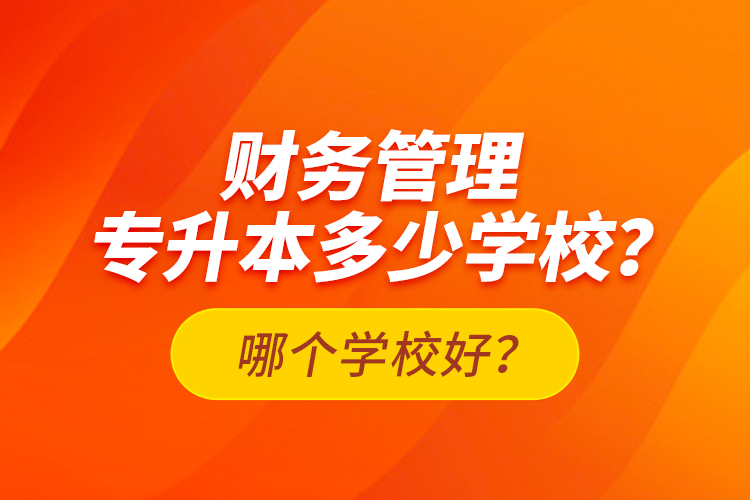 财务管理
专升本多少学校？

哪个学校好？